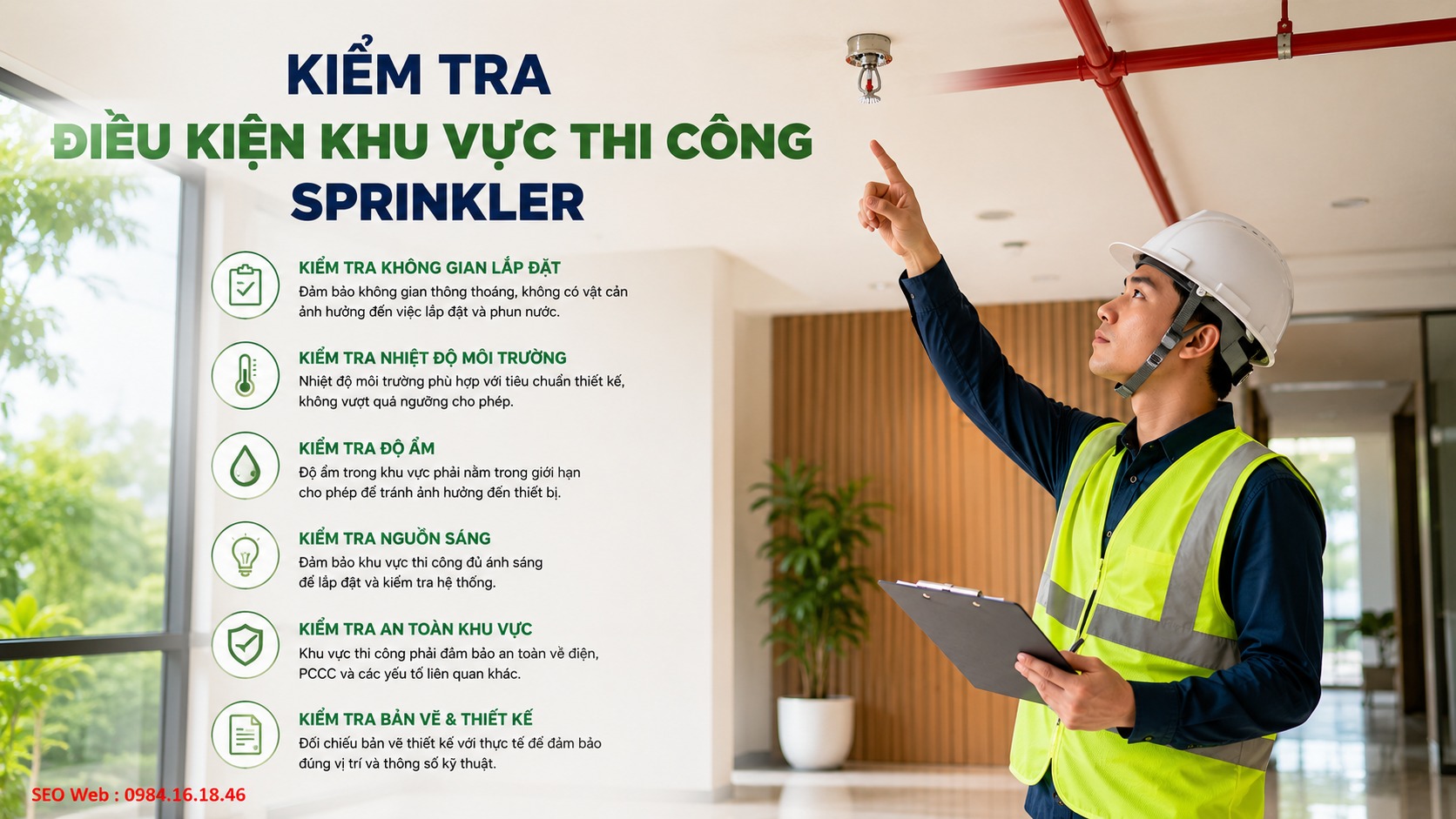 KIỂM TRA
ĐIỀU KIỆN KHU VỰC THI CÔNG
SPRINKLER

KIỂM TRA KHÔNG GIAN LẮP ĐẶT
Đảm bảo không gian thông thoáng, không có vật cản ảnh hưởng đến việc lắp đặt và phun nước.

KIỂM TRA NHIỆT ĐỘ MÔI TRƯỜNG
Nhiệt độ môi trường phù hợp với tiêu chuẩn thiết kế, không vượt quá ngưỡng cho phép.

KIỂM TRA ĐỘ ẨM
Độ ẩm trong khu vực phải nằm trong giới hạn cho phép để tránh ảnh hưởng đến thiết bị.

KIỂM TRA NGUỒN SÁNG
Đảm bảo khu vực thi công đủ ánh sáng để lắp đặt và kiểm tra hệ thống.

KIỂM TRA AN TOÀN KHU VỰC
Khu vực thi công phải đảm bảo an toàn về điện, PCCC và các yếu tố liên quan khác.

KIỂM TRA BẢN VẼ & THIẾT KẾ
Đối chiếu bản vẽ thiết kế với thực tế để đảm bảo đúng vị trí và thông số kỹ thuật.

SEO Web : 0984.16.18.46